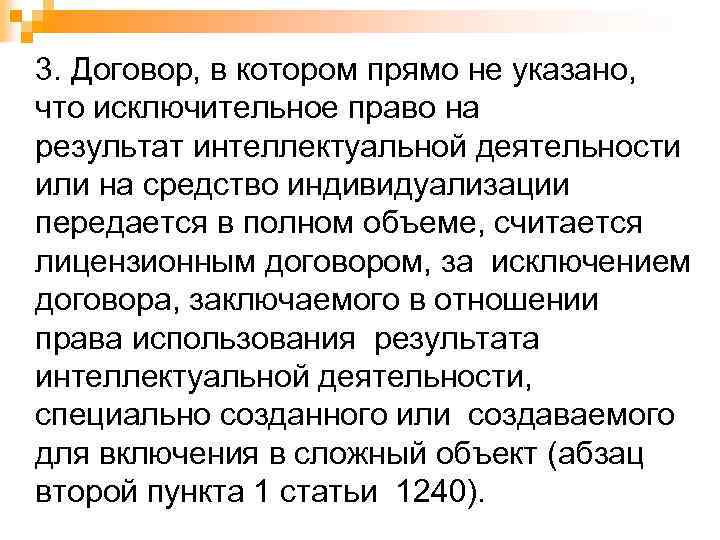 3. Договор, в котором прямо не указано, что исключительное право на результат интеллектуальной деятельности или на средство индивидуализации передается в полном объеме, считается лицензионным договором, за исключением договора, заключаемого в отношении права использования результата интеллектуальной деятельности, специально созданного или создаваемого для включения в сложный объект (абзац второй пункта 1 статьи 1240).